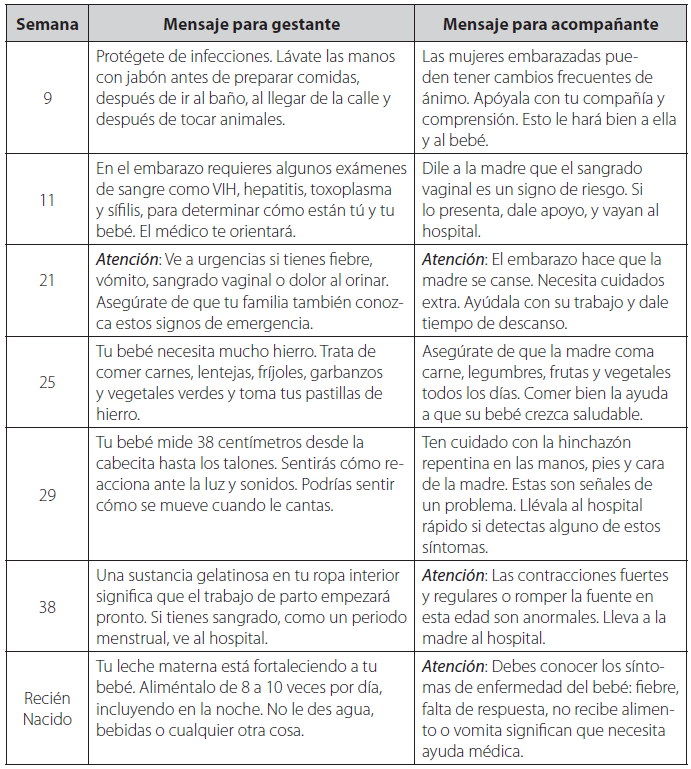 | Semana | Mensaje para gestante | Mensaje para acompañante |
|---|---|---|
| 9 | Protégete de infecciones. Lávate las manos con jabón antes de preparar comidas, después de ir al baño, al llegar de la calle y después de tocar animales. | Las mujeres embarazadas pueden tener cambios frecuentes de ánimo. Apóyala con tu compañía y comprensión. Esto le hará bien a ella y al bebé. |
| 11 | En el embarazo requieres algunos exámenes de sangre como VIH, hepatitis, toxoplasma y sífilis, para determinar cómo están tú y tu bebé. El médico te orientará. | Dile a la madre que el sangrado vaginal es un signo de riesgo. Si lo presenta, dale apoyo, y vayan al hospital. |
| 21 | *Atención*: Ve a urgencias si tienes fiebre, vómito, sangrado vaginal o dolor al orinar. Asegúrate de que tu familia también conozca estos signos de emergencia. | *Atención*: El embarazo hace que la madre se canse. Necesita cuidados extra. Ayúdala con su trabajo y dale tiempo de descanso. |
| 25 | Tu bebé necesita mucho hierro. Trata de comer carnes, lentejas, fríjoles, garbanzos y vegetales verdes y toma tus pastillas de hierro. | Asegúrate de que la madre coma carne, legumbres, frutas y vegetales todos los días. Comer bien la ayuda a que su bebé crezca saludable. |
| 29 | Tu bebé mide 38 centímetros desde la cabecita hasta los talones. Sentirás cómo reacciona ante la luz y sonidos. Podrías sentir cómo se mueve cuando le cantas. | Ten cuidado con la hinchazón repentina en las manos, pies y cara de la madre. Estas son señales de un problema. Llévala al hospital rápido si detectas alguno de estos síntomas. |
| 38 | Una sustancia gelatinosa en tu ropa interior significa que el trabajo de parto empezará pronto. Si tienes sangrado, como un periodo menstrual, ve al hospital. | *Atención*: Las contracciones fuertes y regulares o romper la fuente en esta edad son anormales. Lleva a la madre al hospital. |
| Recién Nacido | Tu leche materna está fortaleciendo a tu bebé. Aliméntalo de 8 a 10 veces por día, incluyendo en la noche. No le des agua, bebidas o cualquier otra cosa. | *Atención*: Debes conocer los síntomas de enfermedad del bebé: fiebre, falta de respuesta, no recibe alimento o vomita significan que necesita ayuda médica. |